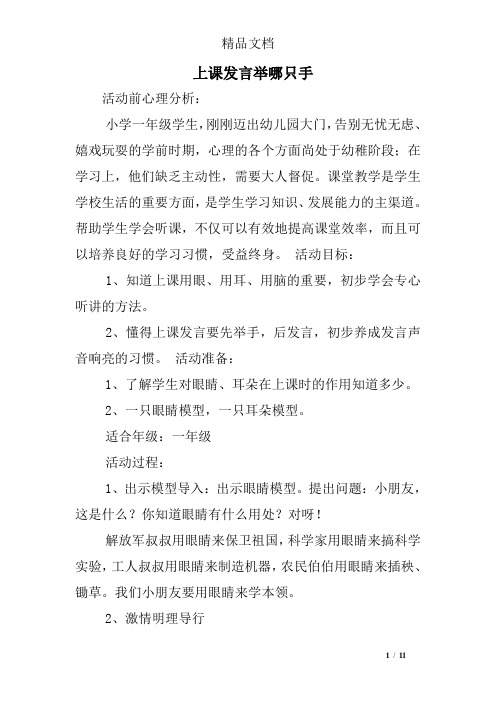 精品文档

上课发言举哪只手

活动前心理分析：

小学一年级学生，刚刚迈出幼儿园大门，告别无忧无虑、嬉戏玩耍的学前时期，心理的各个方面尚处于幼稚阶段；在学习上，他们缺乏主动性，需要大人督促。课堂教学是学生学校生活的重要方面，是学生学习知识、发展能力的主渠道。帮助学生学会听课，不仅可以有效地提高课堂效率，而且可以培养良好的学习习惯，受益终身。 活动目标：

1、知道上课用眼、用耳、用脑的重要，初步学会专心听讲的方法。

2、懂得上课发言要先举手，后发言，初步养成发言声音响亮的习惯。 活动准备：

1、了解学生对眼睛、耳朵在上课时的作用知道多少。

2、一只眼睛模型，一只耳朵模型。

适合年级：一年级

活动过程：

1、出示模型导入：出示眼睛模型。提出问题：小朋友，这是什么？你知道眼睛有什么用处？对呀！

解放军叔叔用眼睛来保卫祖国，科学家用眼睛来搞科学实验，工人叔叔用眼睛来制造机器，农民伯伯用眼睛来插秧、锄草。我们小朋友要用眼睛来学本领。

2、激情明理导行

1 / 11